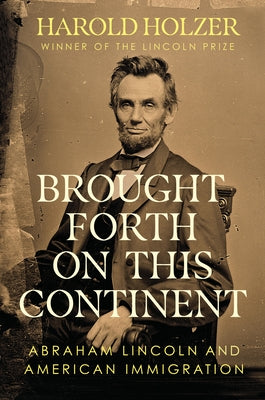 HAROLD HOLZER
WINNER OF THE LINCOLN PRIZE

BROUGHT FORTH ON THIS CONTINENT

ABRAHAM LINCOLN AND AMERICAN IMMIGRATION